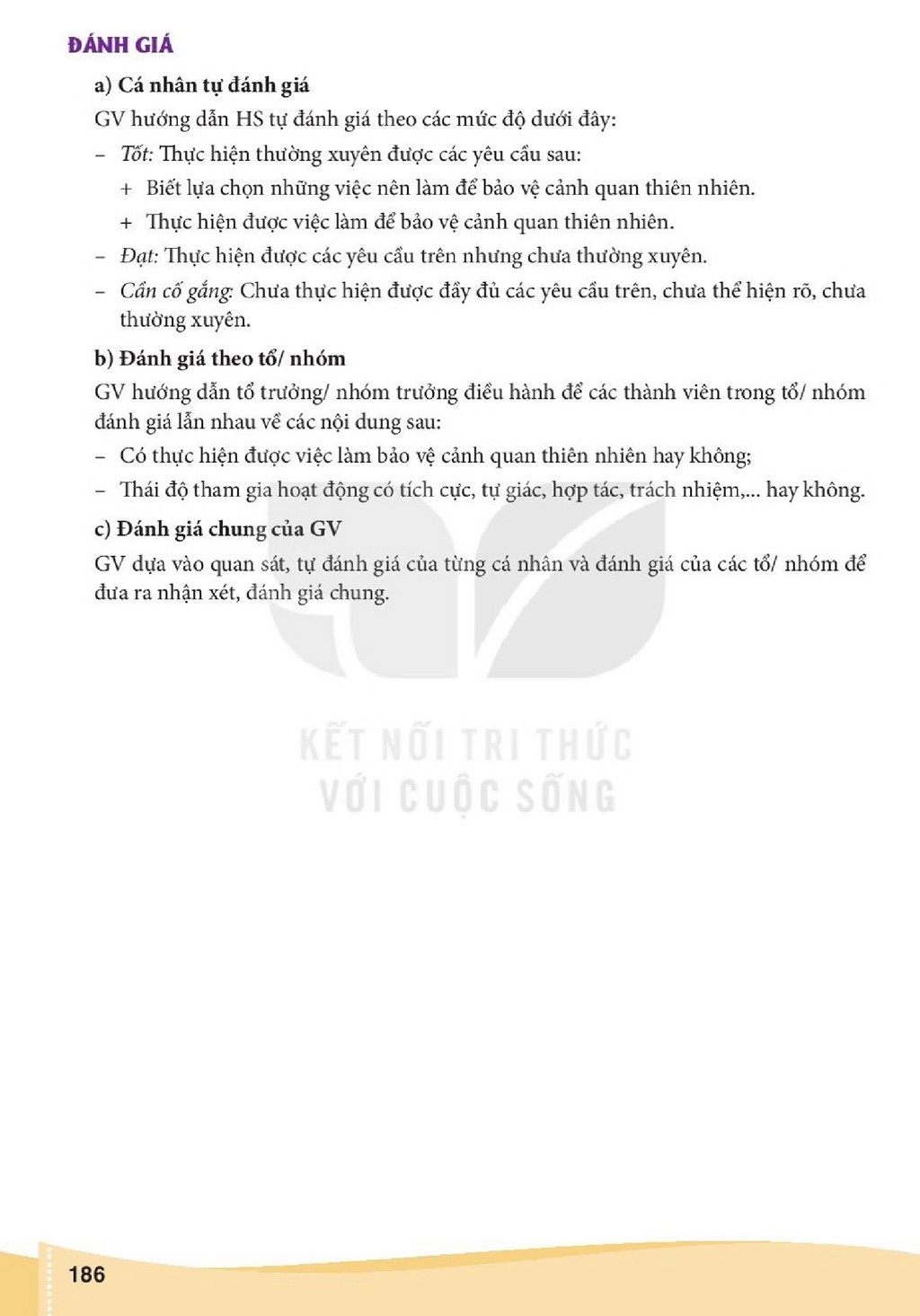 ĐÁNH GIÁ

a) Cá nhân tự đánh giá

GV hướng dẫn HS tự đánh giá theo các mức độ dưới đây:

- Tốt: Thực hiện thường xuyên được các yêu cầu sau:

+ Biết lựa chọn những việc nên làm để bảo vệ cảnh quan thiên nhiên.

+ Thực hiện được việc làm để bảo vệ cảnh quan thiên nhiên.

- Đạt: Thực hiện được các yêu cầu trên nhưng chưa thường xuyên.

- Cần cố gắng: Chưa thực hiện được đầy đủ các yêu cầu trên, chưa thể hiện rõ, chưa thường xuyên.

b) Đánh giá theo tổ/ nhóm

GV hướng dẫn tổ trưởng/ nhóm trưởng điều hành để các thành viên trong tổ/ nhóm đánh giá lẫn nhau về các nội dung sau:

- Có thực hiện được việc làm bảo vệ cảnh quan thiên nhiên hay không;

- Thái độ tham gia hoạt động có tích cực, tự giác, hợp tác, trách nhiệm,... hay không.

c) Đánh giá chung của GV

GV dựa vào quan sát, tự đánh giá của từng cá nhân và đánh giá của các tổ/ nhóm để đưa ra nhận xét, đánh giá chung.

186

KẾT NỐI TRI THỨC
VỚI CUỘC SỐNG